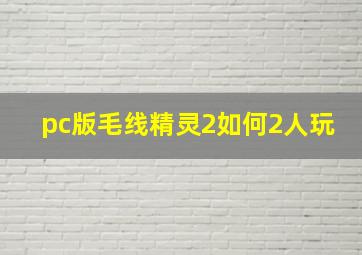 pc版毛线精灵2如何2人玩